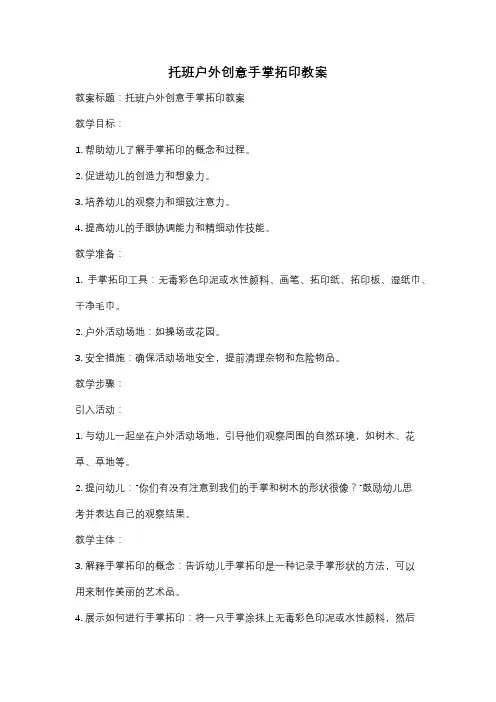 托班户外创意手掌拓印教案

教案标题：托班户外创意手掌拓印教案

教学目标：

1. 帮助幼儿了解手掌拓印的概念和过程。

2. 促进幼儿的创造力和想象力。

3. 培养幼儿的观察力和细致注意力。

4. 提高幼儿的手眼协调能力和精细动作技能。

教学准备：

1. 手掌拓印工具：无毒彩色印泥或水性颜料、画笔、拓印纸、拓印板、湿纸巾、干净毛巾。

2. 户外活动场地：如操场或花园。

3. 安全措施：确保活动场地安全，提前清理杂物和危险物品。

教学步骤：

引入活动：

1. 与幼儿一起坐在户外活动场地，引导他们观察周围的自然环境，如树木、花草、草地等。

2. 提问幼儿："你们有没有注意到我们的手掌和树木的形状很像？"鼓励幼儿思考并表达自己的观察结果。

教学主体：

3. 解释手掌拓印的概念：告诉幼儿手掌拓印是一种记录手掌形状的方法，可以用来制作美丽的艺术品。

4. 展示如何进行手掌拓印：将一只手掌涂抹上无毒彩色印泥或水性颜料，然后